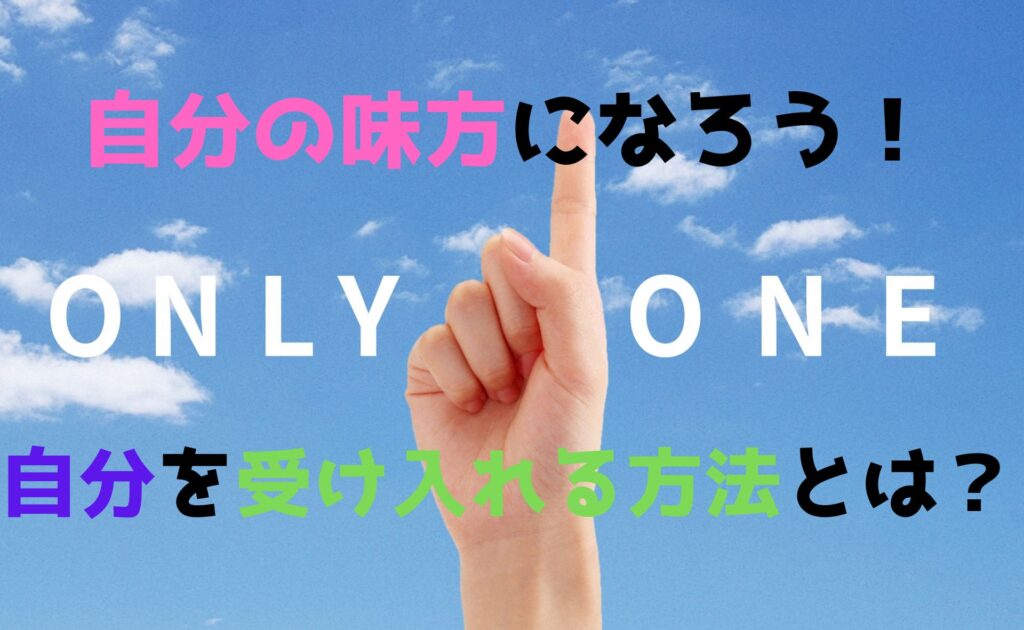 自分の味方になろう！

ONLY ONE

自分を受け入れる方法とは？